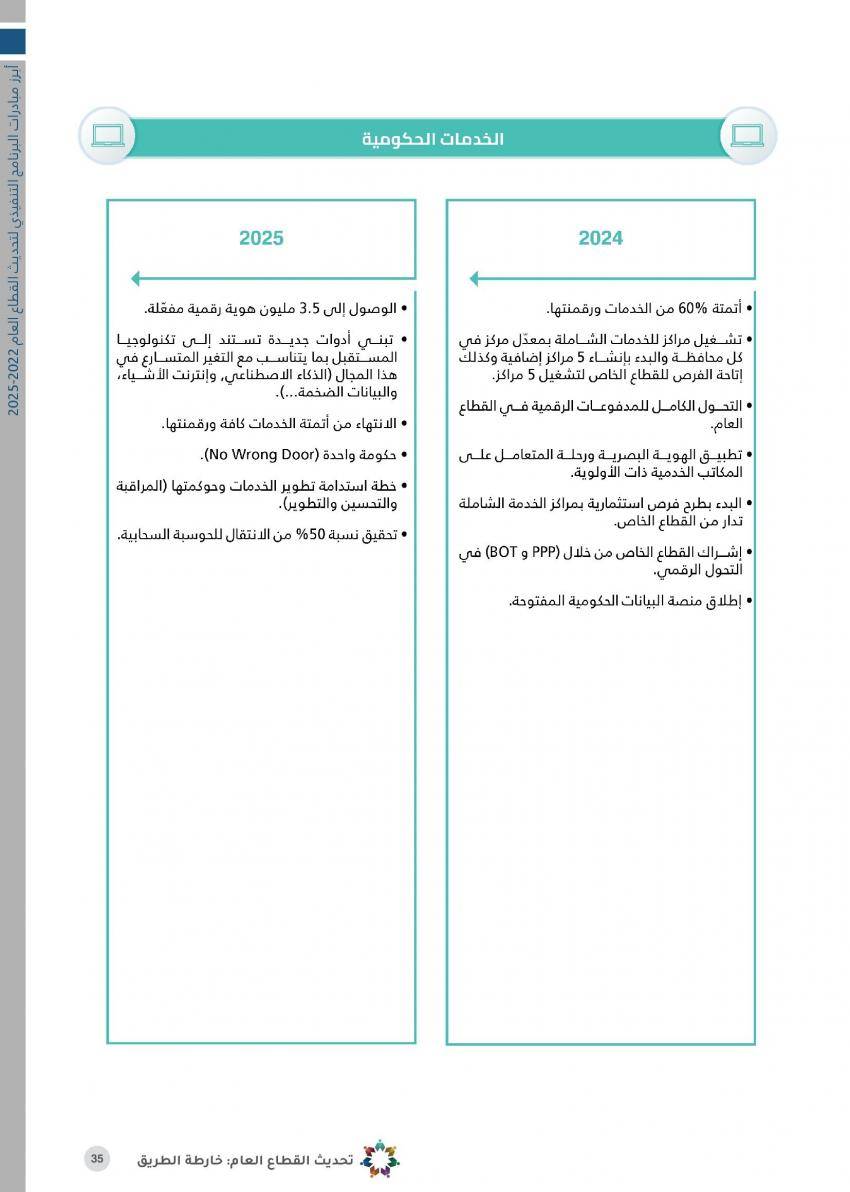 أبرز مبادرات البرنامج التنفيذي لتحديث القطاع العام 2022-2025

الخدمات الحكومية

2024

• أتمتة 60% من الخدمات ورقمنتها.

• تشغيل مراكز للخدمات الشاملة بمعدّل مركز في كل محافظة والبدء بإنشاء 5 مراكز إضافية وكذلك إتاحة الفرص للقطاع الخاص لتشغيل 5 مراكز.

• التحول الكامل للمدفوعات الرقمية في القطاع العام.

• تطبيق الهوية البصرية ورحلة المتعامل على المكاتب الخدمية ذات الأولوية.

• البدء بطرح فرص استثمارية بمراكز الخدمة الشاملة تدار من القطاع الخاص.

• إشراك القطاع الخاص من خلال (PPP و BOT) في التحول الرقمي.

• إطلاق منصة البيانات الحكومية المفتوحة.

2025

• الوصول إلى 3.5 مليون هوية رقمية مفعّلة.

• تبني أدوات جديدة تستند إلى تكنولوجيا المستقبل بما يتناسب مع التغير المتسارع في هذا المجال (الذكاء الاصطناعي، وإنترنت الأشياء، والبيانات الضخمة...).

• الانتهاء من أتمتة الخدمات كافة ورقمنتها.

• حكومة واحدة (No Wrong Door).

• خطة استدامة تطوير الخدمات وحوكمتها (المراقبة والتحسين والتطوير).

• تحقيق نسبة 50% من الانتقال للحوسبة السحابية.

تحديث القطاع العام: خارطة الطريق

35